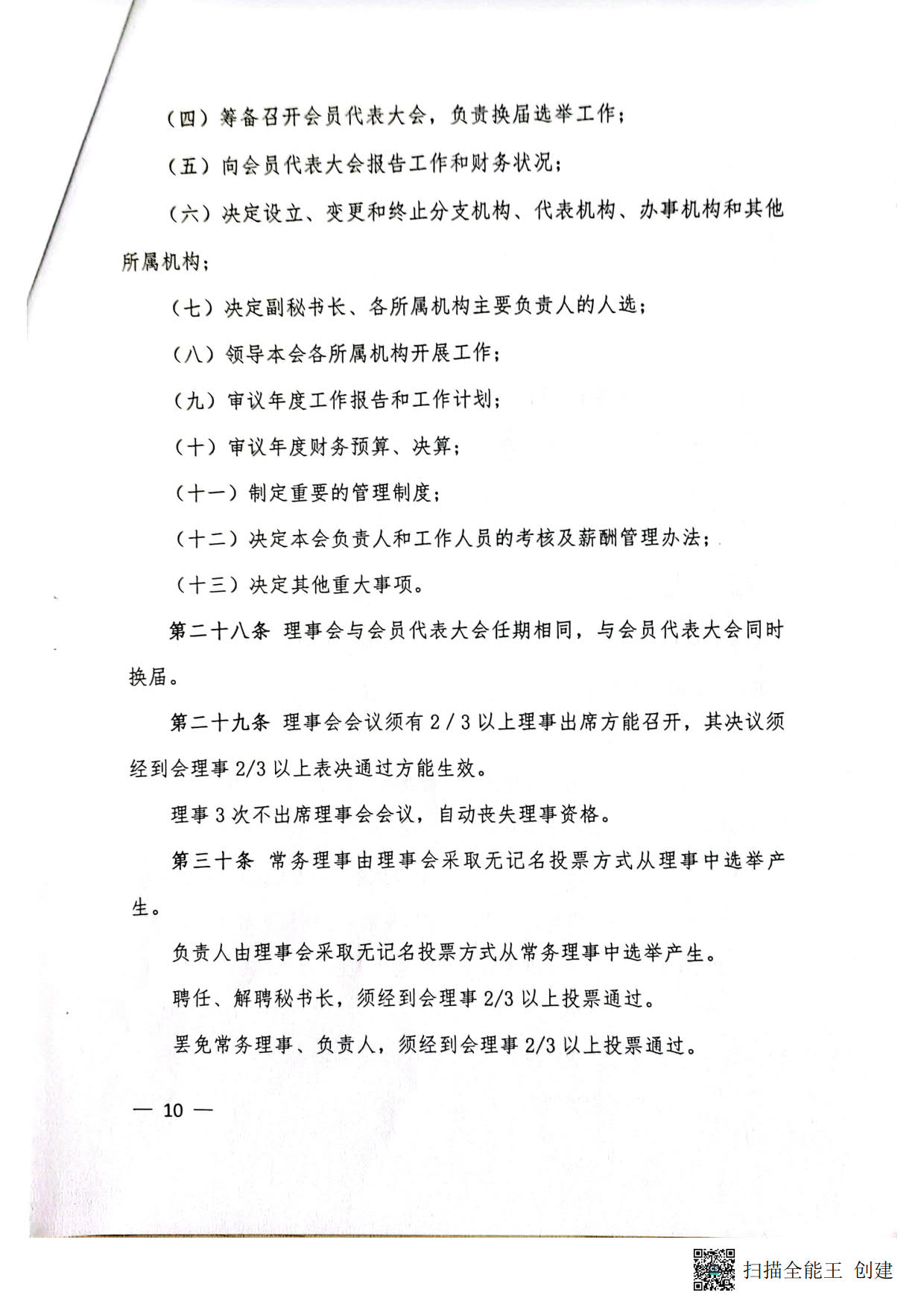 （四）筹备召开会员代表大会，负责换届选举工作；

（五）向会员代表大会报告工作和财务状况；

（六）决定设立、变更和终止分支机构、代表机构、办事机构和其他所属机构；

（七）决定副秘书长、各所属机构主要负责人的人选；

（八）领导本会各所属机构开展工作；

（九）审议年度工作报告和工作计划；

（十）审议年度财务预算、决算；

（十一）制定重要的管理制度；

（十二）决定本会负责人和工作人员的考核及薪酬管理办法；

（十三）决定其他重大事项。

第二十八条 理事会与会员代表大会任期相同，与会员代表大会同时换届。

第二十九条 理事会会议须有 2 / 3 以上理事出席方能召开，其决议须经到会理事 2/3 以上表决通过方能生效。

理事 3 次不出席理事会会议，自动丧失理事资格。

第三十条 常务理事由理事会采取无记名投票方式从理事中选举产生。

负责人由理事会采取无记名投票方式从常务理事中选举产生。

聘任、解聘秘书长，须经到会理事 2/3 以上投票通过。

罢免常务理事、负责人，须经到会理事 2/3 以上投票通过。

— 10 —

扫描全能王 创建